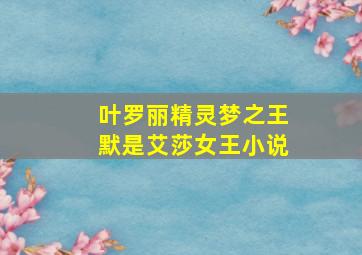 叶罗丽精灵梦之王默是艾莎女王小说